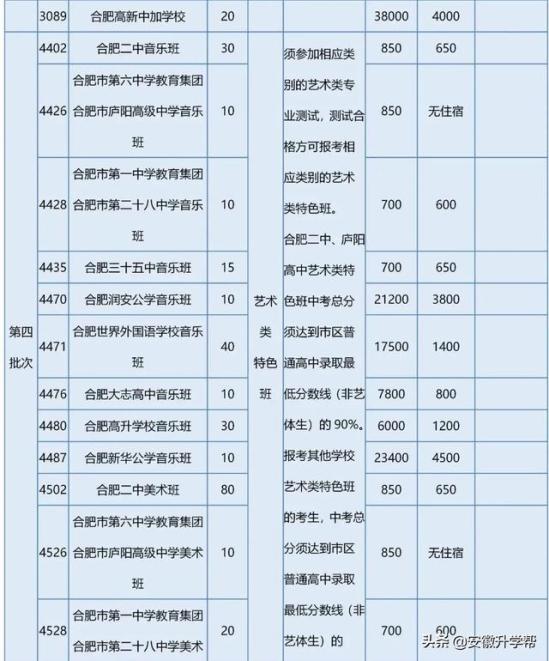 |  | 3089 | 合肥高新中加学校 | 20 |  |  | 38000 | 4000 |  |
|---|---|---|---|---|---|---|---|---|
| 第四批次 | 4402 | 合肥二中音乐班 | 30 | 艺术类特色班 | 须参加相应类别的艺术类专业测试，测试合格方可报考相应类别的艺术类特色班。合肥二中、庐阳高中艺术类特色班中考总分须达到市区普通高中录取最低分数线（非艺体生）的 90%。报考其他学校艺术类特色班的考生，中考总分须达到市区普通高中录取最低分数线（非艺体生）的 | 850 | 650 |  |
|  | 4426 | 合肥市第六中学教育集团合肥市庐阳高级中学音乐班 | 10 |  |  | 850 | 无住宿 |  |
|  | 4428 | 合肥市第一中学教育集团合肥市第二十八中学音乐班 | 10 |  |  | 700 | 600 |  |
|  | 4435 | 合肥三十五中音乐班 | 15 |  |  | 700 | 650 |  |
|  | 4470 | 合肥润安公学音乐班 | 10 |  |  | 21200 | 3800 |  |
|  | 4471 | 合肥世界外国语学校音乐班 | 40 |  |  | 17500 | 1400 |  |
|  | 4476 | 合肥大志高中音乐班 | 10 |  |  | 7800 | 800 |  |
|  | 4480 | 合肥高升学校音乐班 | 30 |  |  | 6000 | 1200 |  |
|  | 4487 | 合肥新华公学音乐班 | 10 |  |  | 23400 | 4500 |  |
|  | 4502 | 合肥二中美术班 | 80 |  |  | 850 | 650 |  |
|  | 4526 | 合肥市第六中学教育集团合肥市庐阳高级中学美术班 | 10 |  |  | 850 | 无住宿 |  |
|  | 4528 | 合肥市第一中学教育集团合肥市第二十八中学美术 | 20 |  |  | 700 | 600 |  |

头条 @安徽升学帮